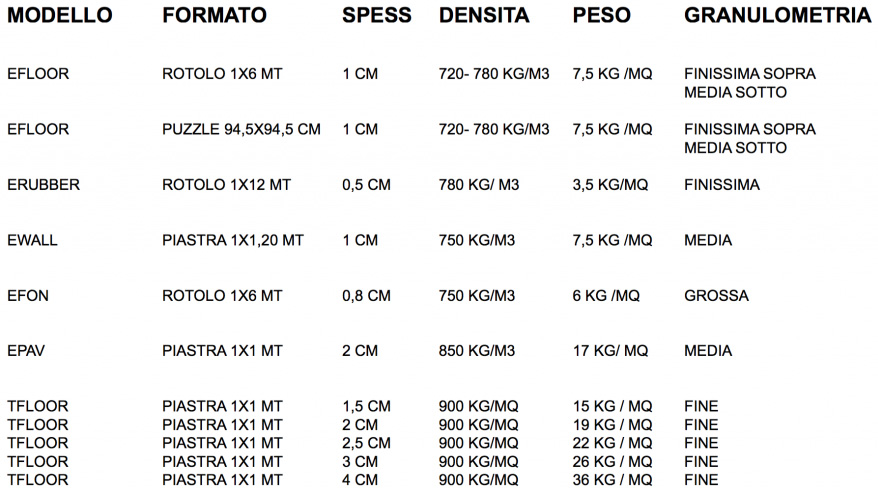 | MODELLO | FORMATO | SPESS | DENSITA | PESO | GRANULOMETRIA |
|---|---|---|---|---|---|
| EFLOOR | ROTOLO 1X6 MT | 1 CM | 720- 780 KG/M3 | 7,5 KG /MQ | FINISSIMA SOPRA MEDIA SOTTO |
| EFLOOR | PUZZLE 94,5X94,5 CM | 1 CM | 720- 780 KG/M3 | 7,5 KG /MQ | FINISSIMA SOPRA MEDIA SOTTO |
| ERUBBER | ROTOLO 1X12 MT | 0,5 CM | 780 KG/ M3 | 3,5 KG/MQ | FINISSIMA |
| EWALL | PIASTRA 1X1,20 MT | 1 CM | 750 KG/M3 | 7,5 KG /MQ | MEDIA |
| EFON | ROTOLO 1X6 MT | 0,8 CM | 750 KG/M3 | 6 KG /MQ | GROSSA |
| EPAV | PIASTRA 1X1 MT | 2 CM | 850 KG/M3 | 17 KG/ MQ | MEDIA |
| TFLOOR | PIASTRA 1X1 MT | 1,5 CM | 900 KG/MQ | 15 KG / MQ | FINE |
| TFLOOR | PIASTRA 1X1 MT | 2 CM | 900 KG/MQ | 19 KG / MQ | FINE |
| TFLOOR | PIASTRA 1X1 MT | 2,5 CM | 900 KG/MQ | 22 KG / MQ | FINE |
| TFLOOR | PIASTRA 1X1 MT | 3 CM | 900 KG/MQ | 26 KG / MQ | FINE |
| TFLOOR | PIASTRA 1X1 MT | 4 CM | 900 KG/MQ | 36 KG / MQ | FINE |